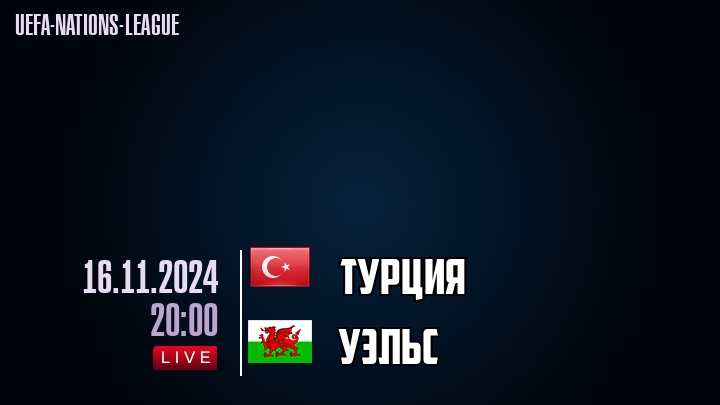 UEFA-NATIONS-LEAGUE

16.11.2024
20:00
LIVE

ТУРЦИЯ

УЭЛЬС